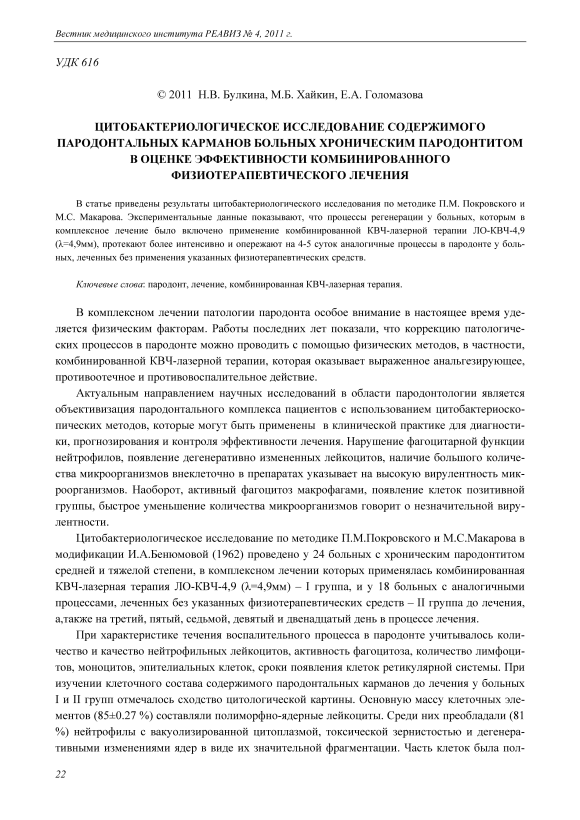 Вестник медицинского института РЕАВИЗ № 4, 2011 г.

УДК 616

© 2011 Н.В. Булкина, М.Б. Хайкин, Е.А. Голомазова

ЦИТОБАКТЕРИОЛОГИЧЕСКОЕ ИССЛЕДОВАНИЕ СОДЕРЖИМОГО ПАРОДОНТАЛЬНЫХ КАРМАНОВ БОЛЬНЫХ ХРОНИЧЕСКИМ ПАРОДОНТИТОМ В ОЦЕНКЕ ЭФФЕКТИВНОСТИ КОМБИНИРОВАННОГО ФИЗИОТЕРАПЕВТИЧЕСКОГО ЛЕЧЕНИЯ

В статье приведены результаты цитобактериологического исследования по методике П.М. Покровского и М.С. Макарова. Экспериментальные данные показывают, что процессы регенерации у больных, которым в комплексное лечение было включено применение комбинированной КВЧ-лазерной терапии ЛО-КВЧ-4,9 (λ=4,9мм), протекают более интенсивно и опережают на 4-5 суток аналогичные процессы в пародонте у больных, леченных без применения указанных физиотерапевтических средств.

Ключевые слова: пародонт, лечение, комбинированная КВЧ-лазерная терапия.

В комплексном лечении патологии пародонта особое внимание в настоящее время уделяется физическим факторам. Работы последних лет показали, что коррекцию патологических процессов в пародонте можно проводить с помощью физических методов, в частности, комбинированной КВЧ-лазерной терапии, которая оказывает выраженное анальгезирующее, противоотечное и противовоспалительное действие.

Актуальным направлением научных исследований в области пародонтологии является объективизация пародонтального комплекса пациентов с использованием цитобактериоскопических методов, которые могут быть применены в клинической практике для диагностики, прогнозирования и контроля эффективности лечения. Нарушение фагоцитарной функции нейтрофилов, появление дегенеративно измененных лейкоцитов, наличие большого количества микроорганизмов внеклеточно в препаратах указывает на высокую вирулентность микроорганизмов. Наоборот, активный фагоцитоз макрофагами, появление клеток позитивной группы, быстрое уменьшение количества микроорганизмов говорит о незначительной вирулентности.

Цитобактериологическое исследование по методике П.М.Покровского и М.С.Макарова в модификации И.А.Бенюмовой (1962) проведено у 24 больных с хроническим пародонтитом средней и тяжелой степени, в комплексном лечении которых применялась комбинированная КВЧ-лазерная терапия ЛО-КВЧ-4,9 (λ=4,9мм) – I группа, и у 18 больных с аналогичными процессами, леченных без указанных физиотерапевтических средств – II группа до лечения, а,также на третий, пятый, седьмой, девятый и двенадцатый день в процессе лечения.

При характеристике течения воспалительного процесса в пародонте учитывалось количество и качество нейтрофильных лейкоцитов, активность фагоцитоза, количество лимфоцитов, моноцитов, эпителиальных клеток, сроки появления клеток ретикулярной системы. При изучении клеточного состава содержимого пародонтальных карманов до лечения у больных I и II групп отмечалось сходство цитологической картины. Основную массу клеточных элементов (85±0.27 %) составляли полиморфно-ядерные лейкоциты. Среди них преобладали (81 %) нейтрофилы с вакуолизированной цитоплазмой, токсической зернистостью и дегенеративными изменениями ядер в виде их значительной фрагментации. Часть клеток была пол-

22